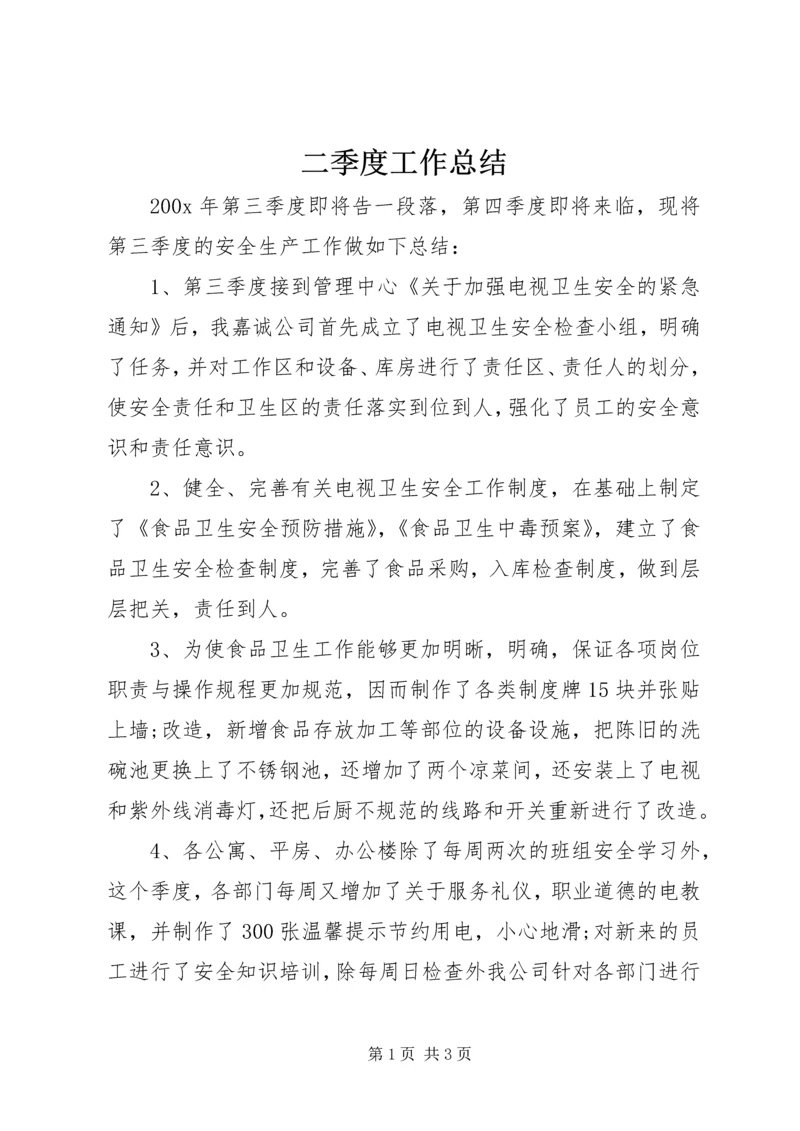 二季度工作总结

200x 年第三季度即将告一段落，第四季度即将来临，现将第三季度的安全生产工作做如下总结：

1、第三季度接到管理中心《关于加强电视卫生安全的紧急通知》后，我嘉诚公司首先成立了电视卫生安全检查小组，明确了任务，并对工作区和设备、库房进行了责任区、责任人的划分，使安全责任和卫生区的责任落实到位到人，强化了员工的安全意识和责任意识。

2、健全、完善有关电视卫生安全工作制度，在基础上制定了《食品卫生安全预防措施》，《食品卫生中毒预案》，建立了食品卫生安全检查制度，完善了食品采购，入库检查制度，做到层层把关，责任到人。

3、为使食品卫生工作能够更加明晰，明确，保证各项岗位职责与操作规程更加规范，因而制作了各类制度牌 15 块并张贴上墙;改造，新增食品存放加工等部位的设备设施，把陈旧的洗碗池更换上了不锈钢池，还增加了两个凉菜间，还安装上了电视和紫外线消毒灯，还把后厨不规范的线路和开关重新进行了改造。

4、各公寓、平房、办公楼除了每周两次的班组安全学习外，这个季度，各部门每周又增加了关于服务礼仪，职业道德的电教课，并制作了 300 张温馨提示节约用电，小心地滑;对新来的员工进行了安全知识培训，除每周日检查外我公司针对各部门进行

第 1 页 共 3 页